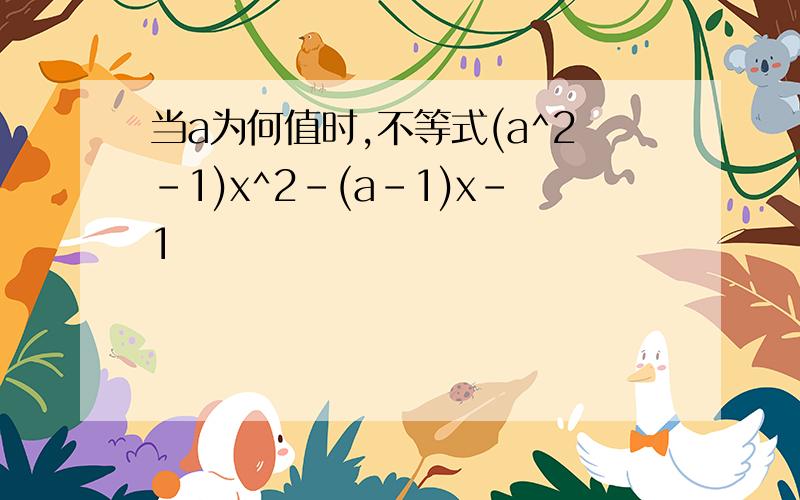 当a为何值时,不等式(a^2-1)x^2-(a-1)x-1